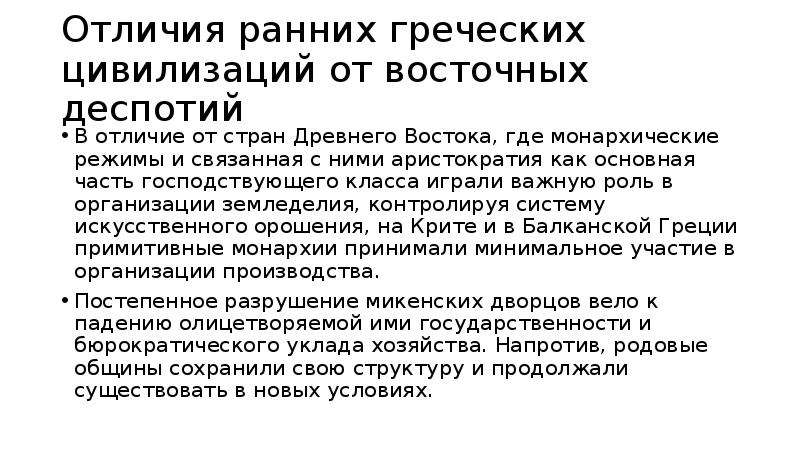 Отличия ранних греческих цивилизаций от восточных деспотий

• В отличие от стран Древнего Востока, где монархические режимы и связанная с ними аристократия как основная часть господствующего класса играли важную роль в организации земледелия, контролируя систему искусственного орошения, на Крите и в Балканской Греции примитивные монархии принимали минимальное участие в организации производства.

• Постепенное разрушение микенских дворцов вело к падению олицетворяемой ими государственности и бюрократического уклада хозяйства. Напротив, родовые общины сохранили свою структуру и продолжали существовать в новых условиях.